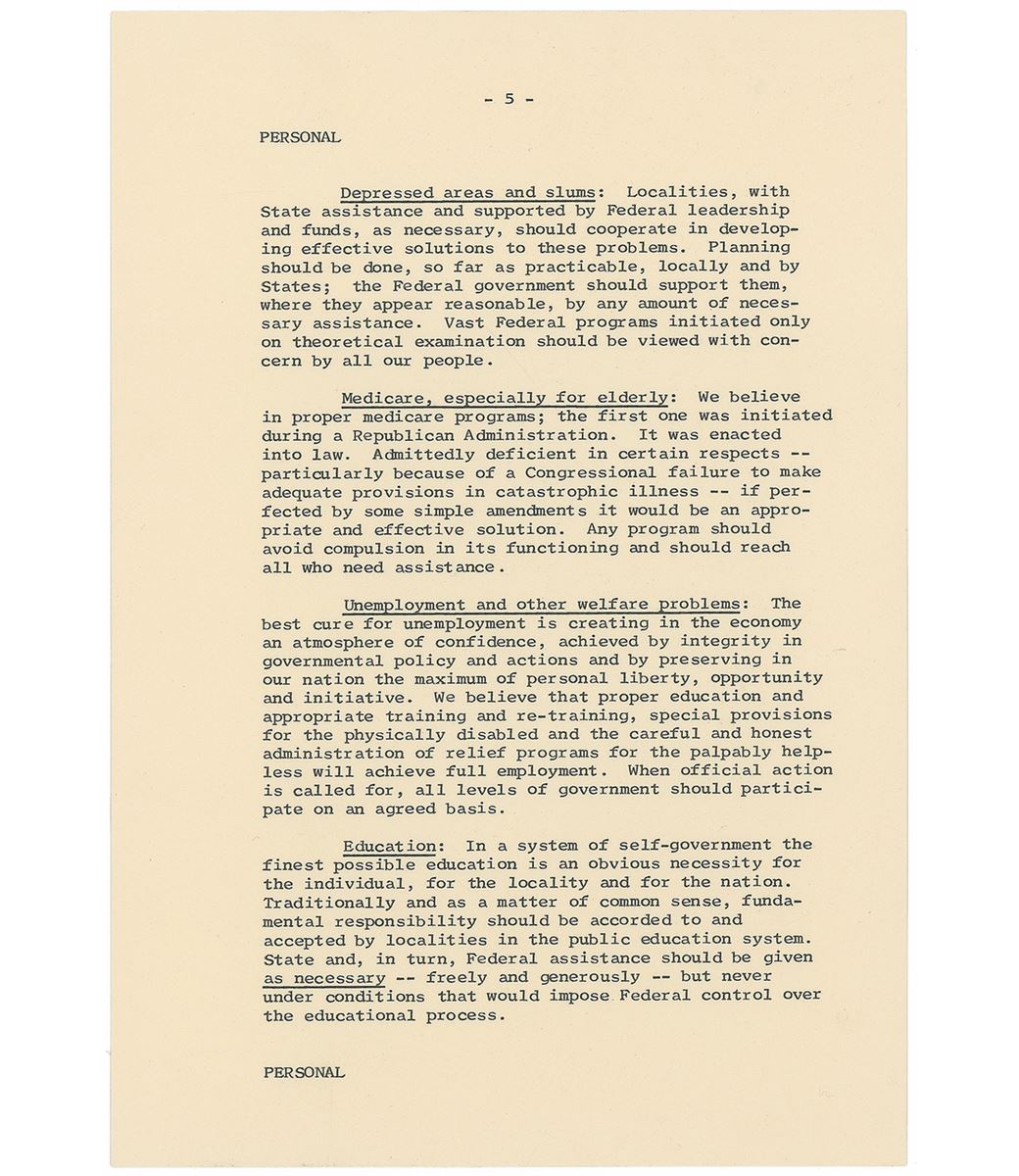 - 5 -

PERSONAL

Depressed areas and slums: Localities, with State assistance and supported by Federal leadership and funds, as necessary, should cooperate in developing effective solutions to these problems. Planning should be done, so far as practicable, locally and by States; the Federal government should support them, where they appear reasonable, by any amount of necessary assistance. Vast Federal programs initiated only on theoretical examination should be viewed with concern by all our people.

Medicare, especially for elderly: We believe in proper medicare programs; the first one was initiated during a Republican Administration. It was enacted into law. Admittedly deficient in certain respects -- particularly because of a Congressional failure to make adequate provisions in catastrophic illness -- if perfected by some simple amendments it would be an appropriate and effective solution. Any program should avoid compulsion in its functioning and should reach all who need assistance.

Unemployment and other welfare problems: The best cure for unemployment is creating in the economy an atmosphere of confidence, achieved by integrity in governmental policy and actions and by preserving in our nation the maximum of personal liberty, opportunity and initiative. We believe that proper education and appropriate training and re-training, special provisions for the physically disabled and the careful and honest administration of relief programs for the palpably helpless will achieve full employment. When official action is called for, all levels of government should participate on an agreed basis.

Education: In a system of self-government the finest possible education is an obvious necessity for the individual, for the locality and for the nation. Traditionally and as a matter of common sense, fundamental responsibility should be accorded to and accepted by localities in the public education system. State and, in turn, Federal assistance should be given as necessary -- freely and generously -- but never under conditions that would impose Federal control over the educational process.

PERSONAL